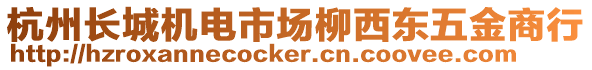 杭州长城机电市场柳西东五金商行
http://hzroxannecocker.cn.coovee.com